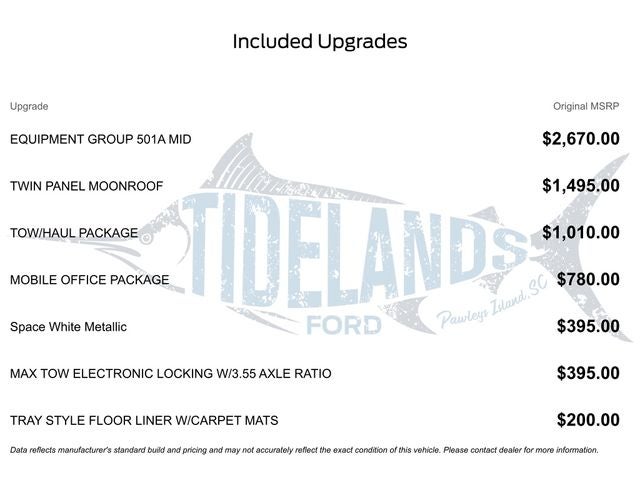 Included Upgrades

| Upgrade | Original MSRP |
|---|---|
| EQUIPMENT GROUP 501A MID | $2,670.00 |
| TWIN PANEL MOONROOF | $1,495.00 |
| TOW/HAUL PACKAGE | $1,010.00 |
| MOBILE OFFICE PACKAGE | $780.00 |
| Space White Metallic | $395.00 |
| MAX TOW ELECTRONIC LOCKING W/3.55 AXLE RATIO | $395.00 |
| TRAY STYLE FLOOR LINER W/CARPET MATS | $200.00 |

TIDELANDS FORD Pawleys Island, SC

Data reflects manufacturer's standard build and pricing and may not accurately reflect the exact condition of this vehicle. Please contact dealer for more information.